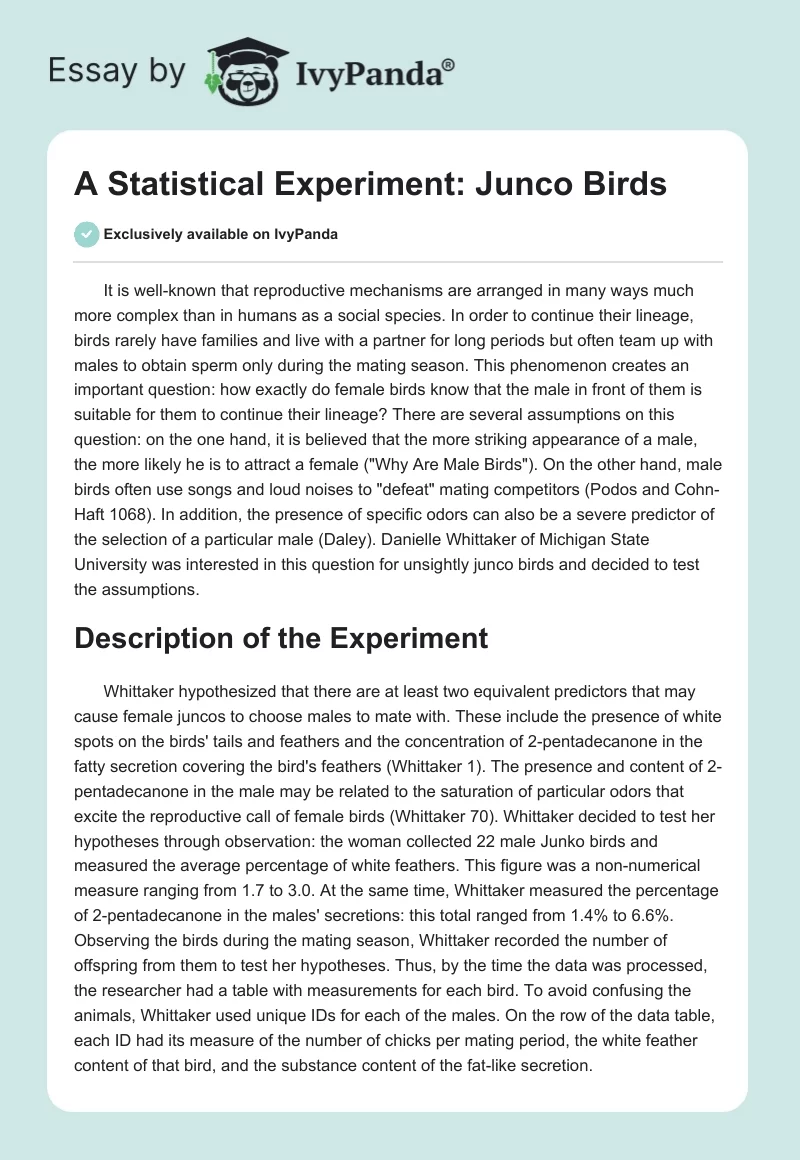 Essay by IvyPanda®

A Statistical Experiment: Junco Birds

Exclusively available on IvyPanda

It is well-known that reproductive mechanisms are arranged in many ways much more complex than in humans as a social species. In order to continue their lineage, birds rarely have families and live with a partner for long periods but often team up with males to obtain sperm only during the mating season. This phenomenon creates an important question: how exactly do female birds know that the male in front of them is suitable for them to continue their lineage? There are several assumptions on this question: on the one hand, it is believed that the more striking appearance of a male, the more likely he is to attract a female ("Why Are Male Birds"). On the other hand, male birds often use songs and loud noises to "defeat" mating competitors (Podos and Cohn-Haft 1068). In addition, the presence of specific odors can also be a severe predictor of the selection of a particular male (Daley). Danielle Whittaker of Michigan State University was interested in this question for unsightly junco birds and decided to test the assumptions.

Description of the Experiment

Whittaker hypothesized that there are at least two equivalent predictors that may cause female juncos to choose males to mate with. These include the presence of white spots on the birds' tails and feathers and the concentration of 2-pentadecanone in the fatty secretion covering the bird's feathers (Whittaker 1). The presence and content of 2-pentadecanone in the male may be related to the saturation of particular odors that excite the reproductive call of female birds (Whittaker 70). Whittaker decided to test her hypotheses through observation: the woman collected 22 male Junko birds and measured the average percentage of white feathers. This figure was a non-numerical measure ranging from 1.7 to 3.0. At the same time, Whittaker measured the percentage of 2-pentadecanone in the males' secretions: this total ranged from 1.4% to 6.6%. Observing the birds during the mating season, Whittaker recorded the number of offspring from them to test her hypotheses. Thus, by the time the data was processed, the researcher had a table with measurements for each bird. To avoid confusing the animals, Whittaker used unique IDs for each of the males. On the row of the data table, each ID had its measure of the number of chicks per mating period, the white feather content of that bird, and the substance content of the fat-like secretion.